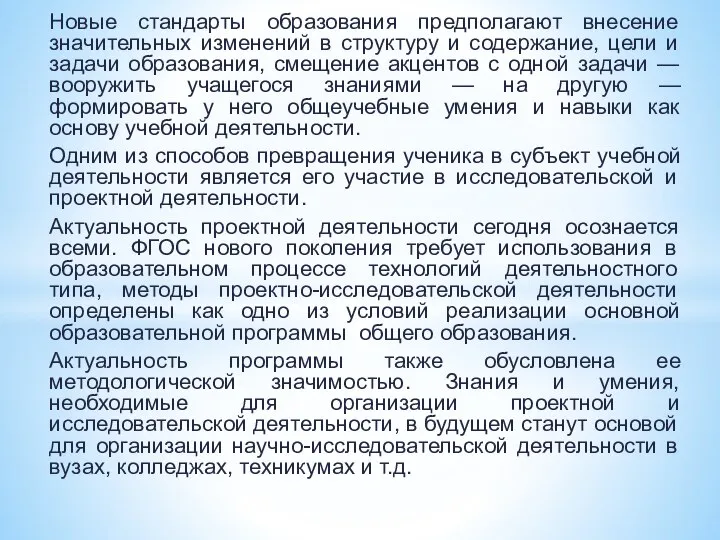 Новые стандарты образования предполагают внесение значительных изменений в структуру и содержание, цели и задачи образования, смещение акцентов с одной задачи — вооружить учащегося знаниями — на другую — формировать у него общеучебные умения и навыки как основу учебной деятельности.

Одним из способов превращения ученика в субъект учебной деятельности является его участие в исследовательской и проектной деятельности.

Актуальность проектной деятельности сегодня осознается всеми. ФГОС нового поколения требует использования в образовательном процессе технологий деятельностного типа, методы проектно-исследовательской деятельности определены как одно из условий реализации основной образовательной программы общего образования.

Актуальность программы также обусловлена ее методологической значимостью. Знания и умения, необходимые для организации проектной и исследовательской деятельности, в будущем станут основой для организации научно-исследовательской деятельности в вузах, колледжах, техникумах и т.д.